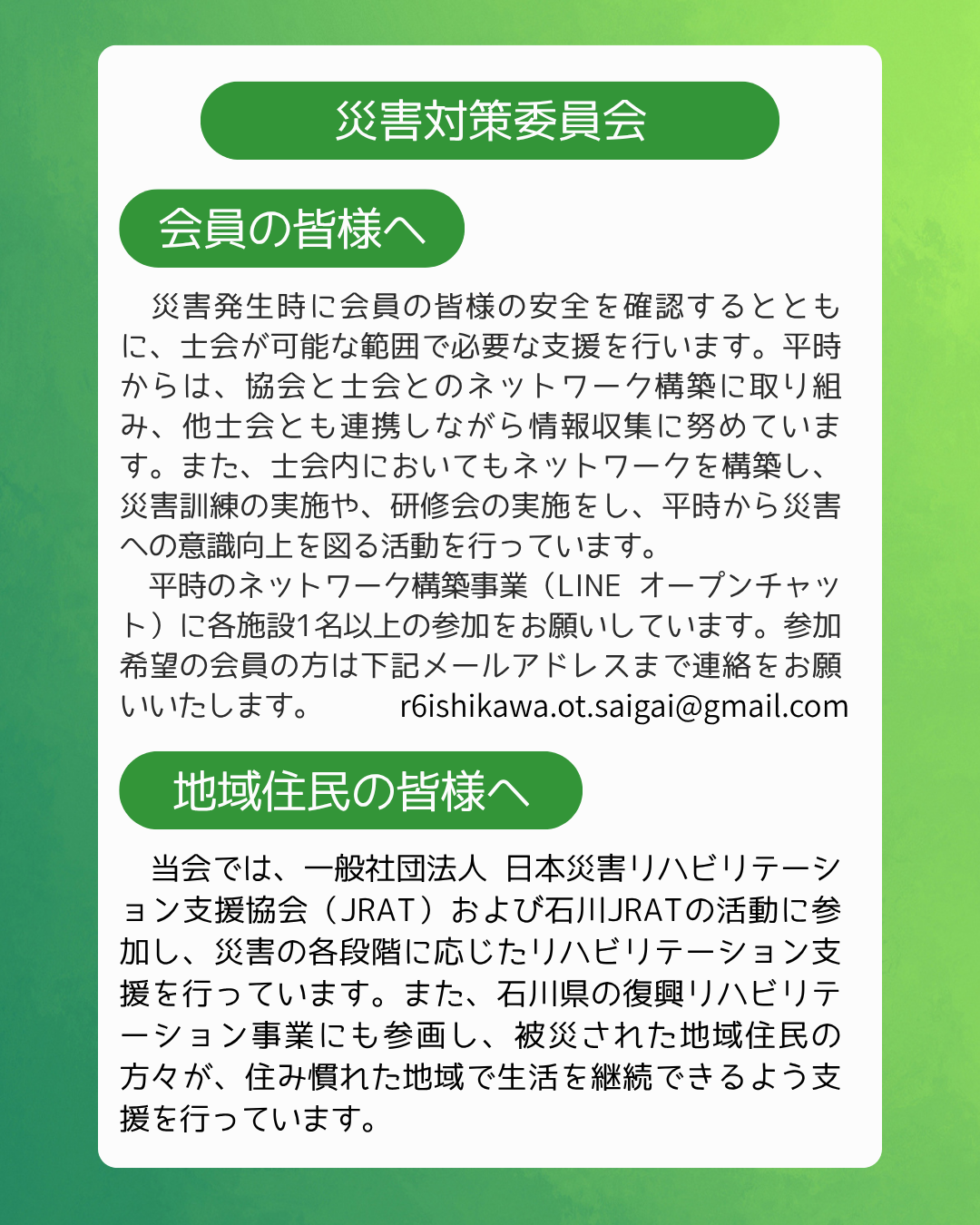 災害対策委員会

会員の皆様へ

災害発生時に会員の皆様の安全を確認するとともに、士会が可能な範囲で必要な支援を行います。平時からは、協会と士会とのネットワーク構築に取り組み、他士会とも連携しながら情報収集に努めています。また、士会内においてもネットワークを構築し、災害訓練の実施や、研修会の実施をし、平時から災害への意識向上を図る活動を行っています。

平時のネットワーク構築事業（LINE オープンチャット）に各施設1名以上の参加をお願いしています。参加希望の会員の方は下記メールアドレスまで連絡をお願いいたします。 r6ishikawa.ot.saigai@gmail.com

地域住民の皆様へ

当会では、一般社団法人 日本災害リハビリテーション支援協会（JRAT）および石川JRATの活動に参加し、災害の各段階に応じたリハビリテーション支援を行っています。また、石川県の復興リハビリテーション事業にも参画し、被災された地域住民の方々が、住み慣れた地域で生活を継続できるよう支援を行っています。